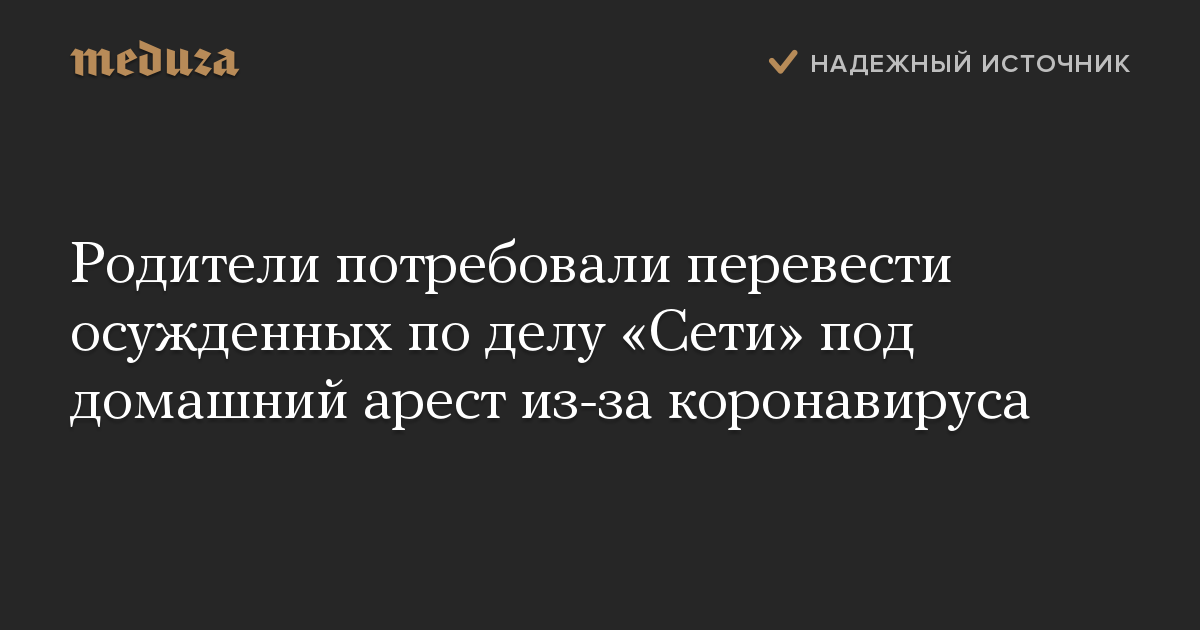 meduza

НАДЕЖНЫЙ ИСТОЧНИК

Родители потребовали перевести осужденных по делу «Сети» под домашний арест из-за коронавируса